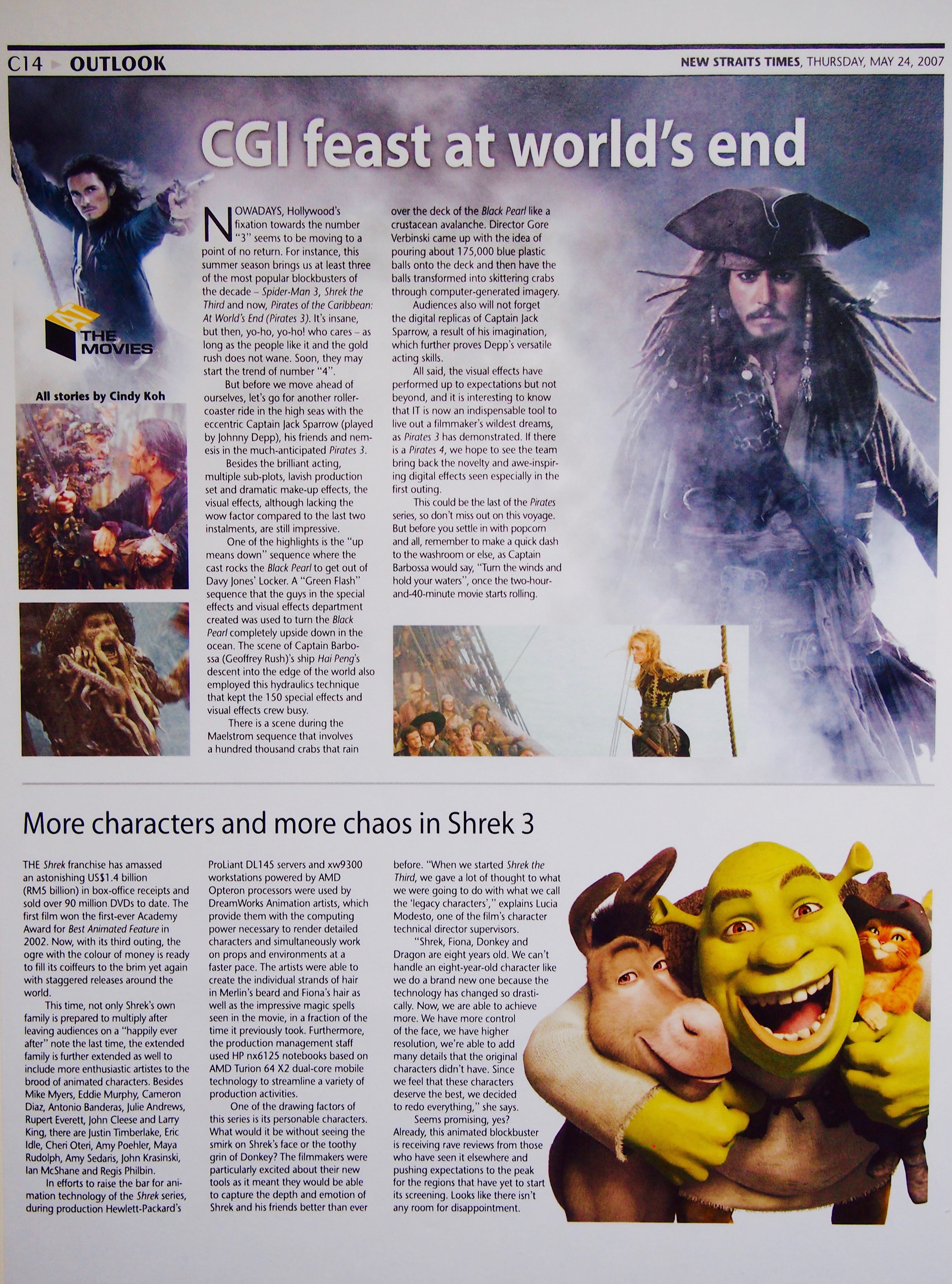 C14 OUTLOOK

NEW STRAITS TIMES, THURSDAY, MAY 24, 2007

CGI feast at world's end

AT THE MOVIES

All stories by Cindy Koh

NOWADAYS, Hollywood's fixation towards the number "3" seems to be moving to a point of no return. For instance, this summer season brings us at least three of the most popular blockbusters of the decade – Spider-Man 3, Shrek the Third and now, Pirates of the Caribbean: At World's End (Pirates 3). It's insane, but then, yo-ho, yo-ho! who cares – as long as the people like it and the gold rush does not wane. Soon, they may start the trend of number "4".

But before we move ahead of ourselves, let's go for another roller-coaster ride in the high seas with the eccentric Captain Jack Sparrow (played by Johnny Depp), his friends and nemesis in the much-anticipated Pirates 3.

Besides the brilliant acting, multiple sub-plots, lavish production set and dramatic make-up effects, the visual effects, although lacking the wow factor compared to the last two instalments, are still impressive.

One of the highlights is the "up means down" sequence where the cast rocks the Black Pearl to get out of Davy Jones' Locker. A "Green Flash" sequence that the guys in the special effects and visual effects department created was used to turn the Black Pearl completely upside down in the ocean. The scene of Captain Barbossa (Geoffrey Rush)'s ship Hai Peng's descent into the edge of the world also employed this hydraulics technique that kept the 150 special effects and visual effects crew busy.

There is a scene during the Maelstrom sequence that involves a hundred thousand crabs that rain over the deck of the Black Pearl like a crustacean avalanche. Director Gore Verbinski came up with the idea of pouring about 175,000 blue plastic balls onto the deck and then have the balls transformed into skittering crabs through computer-generated imagery.

Audiences also will not forget the digital replicas of Captain Jack Sparrow, a result of his imagination, which further proves Depp's versatile acting skills.

All said, the visual effects have performed up to expectations but not beyond, and it is interesting to know that IT is now an indispensable tool to live out a filmmaker's wildest dreams, as Pirates 3 has demonstrated. If there is a Pirates 4, we hope to see the team bring back the novelty and awe-inspiring digital effects seen especially in the first outing.

This could be the last of the Pirates series, so don't miss out on this voyage. But before you settle in with popcorn and all, remember to make a quick dash to the washroom or else, as Captain Barbossa would say, "Turn the winds and hold your waters", once the two-hour-and-40-minute movie starts rolling.

More characters and more chaos in Shrek 3

THE Shrek franchise has amassed an astonishing US$1.4 billion (RM5 billion) in box-office receipts and sold over 90 million DVDs to date. The first film won the first-ever Academy Award for Best Animated Feature in 2002. Now, with its third outing, the ogre with the colour of money is ready to fill its coiffeurs to the brim yet again with staggered releases around the world.

This time, not only Shrek's own family is prepared to multiply after leaving audiences on a "happily ever after" note the last time, the extended family is further extended as well to include more enthusiastic artistes to the brood of animated characters. Besides Mike Myers, Eddie Murphy, Cameron Diaz, Antonio Banderas, Julie Andrews, Rupert Everett, John Cleese and Larry King, there are Justin Timberlake, Eric Idle, Cheri Oteri, Amy Poehler, Maya Rudolph, Amy Sedaris, John Krasinski, Ian McShane and Regis Philbin.

In efforts to raise the bar for animation technology of the Shrek series, during production Hewlett-Packard's ProLiant DL145 servers and xw9300 workstations powered by AMD Opteron processors were used by DreamWorks Animation artists, which provide them with the computing power necessary to render detailed characters and simultaneously work on props and environments at a faster pace. The artists were able to create the individual strands of hair in Merlin's beard and Fiona's hair as well as the impressive magic spells seen in the movie, in a fraction of the time it previously took. Furthermore, the production management staff used HP nx6125 notebooks based on AMD Turion 64 X2 dual-core mobile technology to streamline a variety of production activities.

One of the drawing factors of this series is its personable characters. What would it be without seeing the smirk on Shrek's face or the toothy grin of Donkey? The filmmakers were particularly excited about their new tools as it meant they would be able to capture the depth and emotion of Shrek and his friends better than ever before. "When we started Shrek the Third, we gave a lot of thought to what we were going to do with what we call the 'legacy characters'," explains Lucia Modesto, one of the film's character technical director supervisors.

"Shrek, Fiona, Donkey and Dragon are eight years old. We can't handle an eight-year-old character like we do a brand new one because the technology has changed so drastically. Now, we are able to achieve more. We have more control of the face, we have higher resolution, we're able to add many details that the original characters didn't have. Since we feel that these characters deserve the best, we decided to redo everything," she says.

Seems promising, yes? Already, this animated blockbuster is receiving rave reviews from those who have seen it elsewhere and pushing expectations to the peak for the regions that have yet to start its screening. Looks like there isn't any room for disappointment.